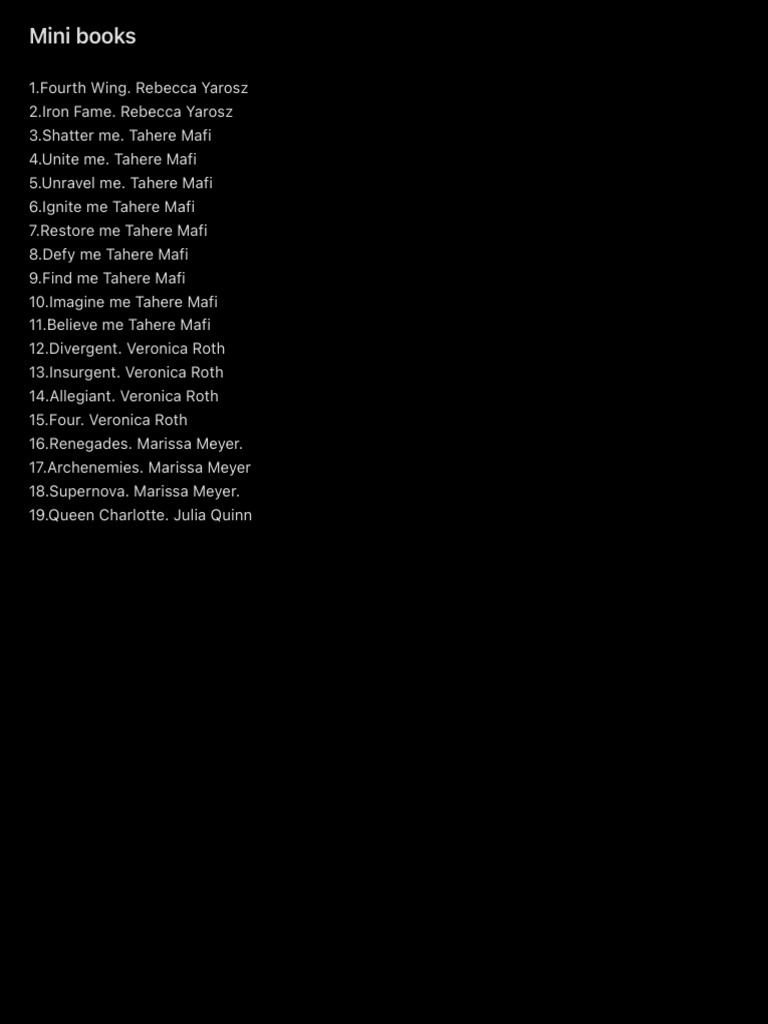 Mini books

1.Fourth Wing. Rebecca Yarosz
2.Iron Fame. Rebecca Yarosz
3.Shatter me. Tahere Mafi
4.Unite me. Tahere Mafi
5.Unravel me. Tahere Mafi
6.Ignite me Tahere Mafi
7.Restore me Tahere Mafi
8.Defy me Tahere Mafi
9.Find me Tahere Mafi
10.Imagine me Tahere Mafi
11.Believe me Tahere Mafi
12.Divergent. Veronica Roth
13.Insurgent. Veronica Roth
14.Allegiant. Veronica Roth
15.Four. Veronica Roth
16.Renegades. Marissa Meyer.
17.Archenemies. Marissa Meyer
18.Supernova. Marissa Meyer.
19.Queen Charlotte. Julia Quinn